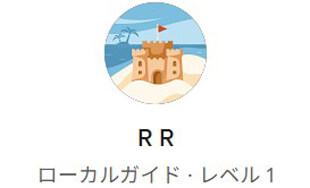 R R
ローカルガイド · レベル 1